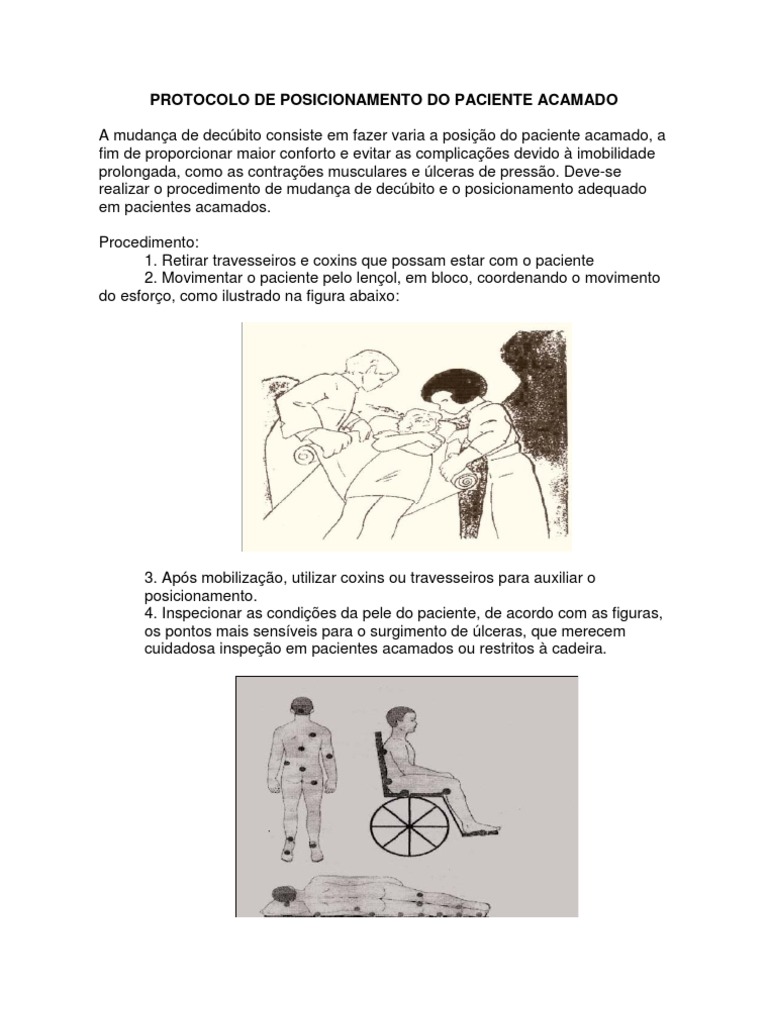 PROTOCOLO DE POSICIONAMENTO DO PACIENTE ACAMADO

A mudança de decúbito consiste em fazer varia a posição do paciente acamado, a fim de proporcionar maior conforto e evitar as complicações devido à imobilidade prolongada, como as contrações musculares e úlceras de pressão. Deve-se realizar o procedimento de mudança de decúbito e o posicionamento adequado em pacientes acamados.

Procedimento:
1. Retirar travesseiros e coxins que possam estar com o paciente
2. Movimentar o paciente pelo lençol, em bloco, coordenando o movimento do esforço, como ilustrado na figura abaixo:

3. Após mobilização, utilizar coxins ou travesseiros para auxiliar o posicionamento.
4. Inspecionar as condições da pele do paciente, de acordo com as figuras, os pontos mais sensíveis para o surgimento de úlceras, que merecem cuidadosa inspeção em pacientes acamados ou restritos à cadeira.